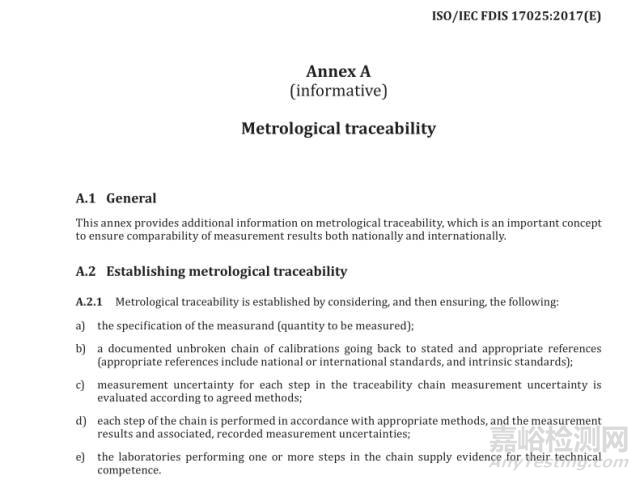 ISO/IEC FDIS 17025:2017(E)

Annex A
(informative)

Metrological traceability

A.1 General

This annex provides additional information on metrological traceability, which is an important concept to ensure comparability of measurement results both nationally and internationally.

A.2 Establishing metrological traceability

A.2.1 Metrological traceability is established by considering, and then ensuring, the following:

a) the specification of the measurand (quantity to be measured);

b) a documented unbroken chain of calibrations going back to stated and appropriate references (appropriate references include national or international standards, and intrinsic standards);

c) measurement uncertainty for each step in the traceability chain measurement uncertainty is evaluated according to agreed methods;

d) each step of the chain is performed in accordance with appropriate methods, and the measurement results and associated, recorded measurement uncertainties;

e) the laboratories performing one or more steps in the chain supply evidence for their technical competence.

嘉峪检测网
AnyTesting.com